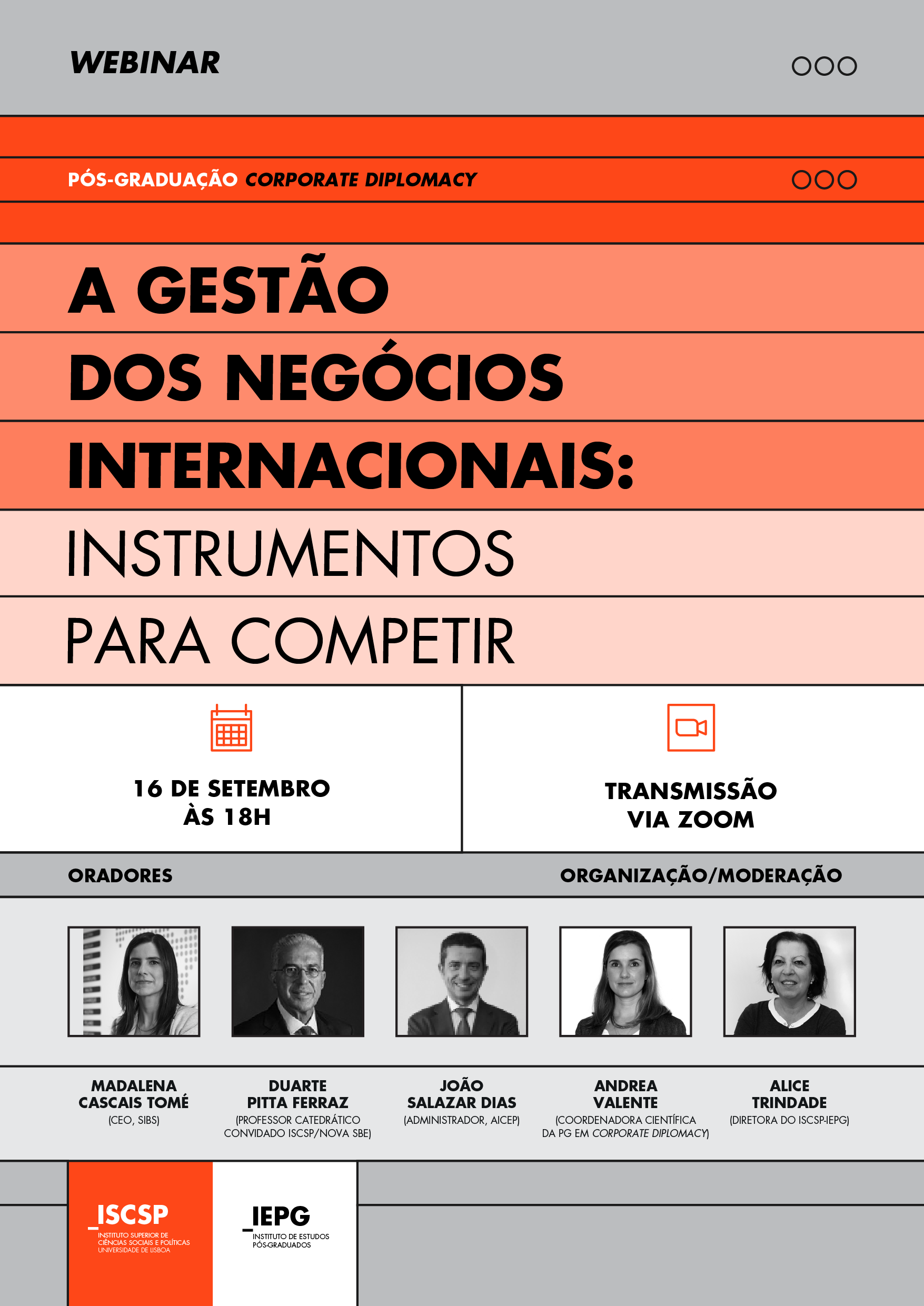 WEBINAR

PÓS-GRADUAÇÃO CORPORATE DIPLOMACY

A GESTÃO DOS NEGÓCIOS INTERNACIONAIS: INSTRUMENTOS PARA COMPETIR

16 DE SETEMBRO ÀS 18H

TRANSMISSÃO VIA ZOOM

ORADORES

ORGANIZAÇÃO/MODERAÇÃO

MADALENA CASCAIS TOMÉ
(CEO, SIBS)

DUARTE PITTA FERRAZ
(PROFESSOR CATEDRÁTICO CONVIDADO ISCSP/NOVA SBE)

JOÃO SALAZAR DIAS
(ADMINISTRADOR, AICEP)

ANDREA VALENTE
(COORDENADORA CIENTÍFICA DA PG EM CORPORATE DIPLOMACY)

ALICE TRINDADE
(DIRETORA DO ISCSP-IEPG)

_ISCSP
INSTITUTO SUPERIOR DE CIÊNCIAS SOCIAIS E POLÍTICAS
UNIVERSIDADE DE LISBOA

_IEPG
INSTITUTO DE ESTUDOS PÓS-GRADUADOS